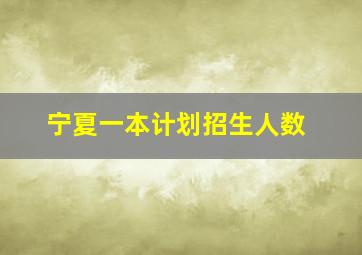 宁夏一本计划招生人数